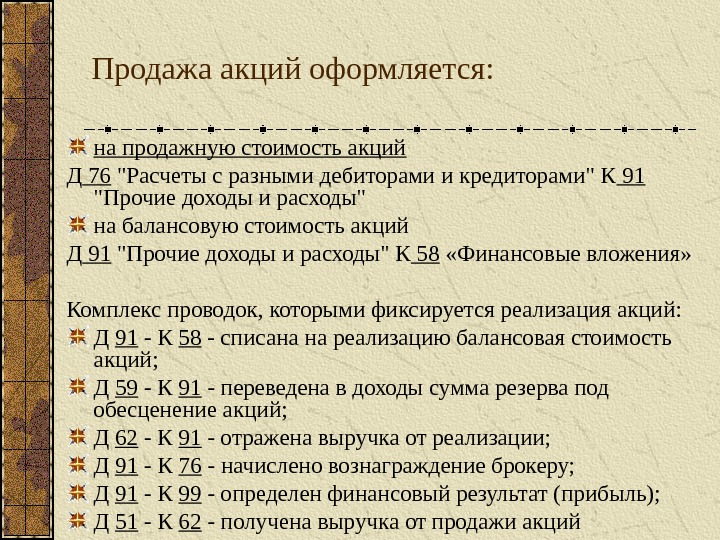 Продажа акций оформляется:

на продажную стоимость акций

Д 76 "Расчеты с разными дебиторами и кредиторами" К 91 "Прочие доходы и расходы"

на балансовую стоимость акций

Д 91 "Прочие доходы и расходы" К 58 «Финансовые вложения»

Комплекс проводок, которыми фиксируется реализация акций:

Д 91 - К 58 - списана на реализацию балансовая стоимость акций;

Д 59 - К 91 - переведена в доходы сумма резерва под обесценение акций;

Д 62 - К 91 - отражена выручка от реализации;

Д 91 - К 76 - начислено вознаграждение брокеру;

Д 91 - К 99 - определен финансовый результат (прибыль);

Д 51 - К 62 - получена выручка от продажи акций